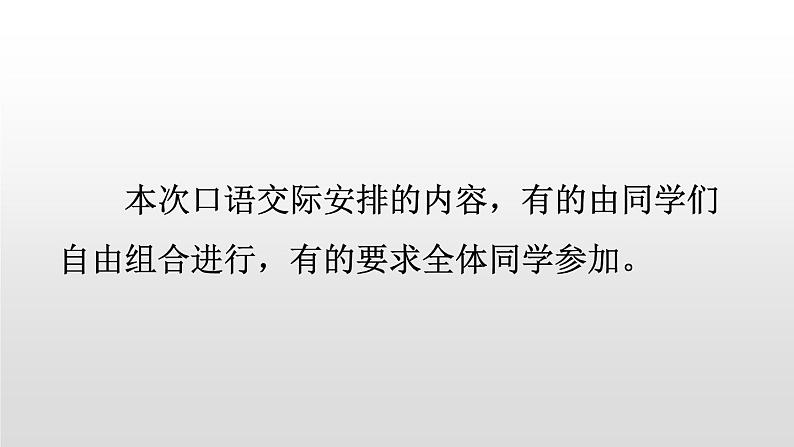 本次口语交际安排的内容，有的由同学们自由组合进行，有的要求全体同学参加。